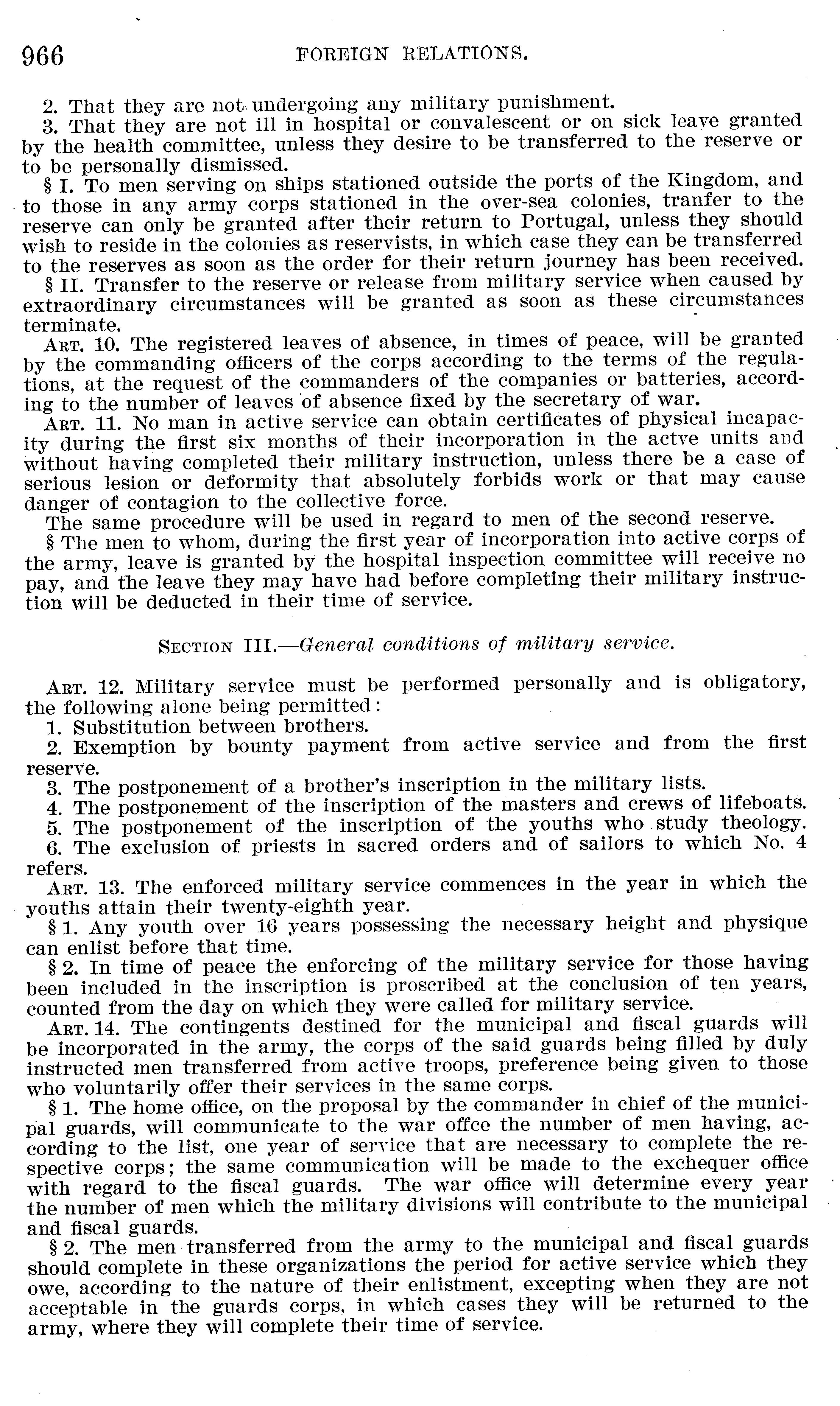 966 FOREIGN RELATIONS.

2. That they are not undergoing any military punishment.

3. That they are not ill in hospital or convalescent or on sick leave granted by the health committee, unless they desire to be transferred to the reserve or to be personally dismissed.

§ I. To men serving on ships stationed outside the ports of the Kingdom, and to those in any army corps stationed in the over-sea colonies, tranfer to the reserve can only be granted after their return to Portugal, unless they should wish to reside in the colonies as reservists, in which case they can be transferred to the reserves as soon as the order for their return journey has been received.

§ II. Transfer to the reserve or release from military service when caused by extraordinary circumstances will be granted as soon as these circumstances terminate.

ART. 10. The registered leaves of absence, in times of peace, will be granted by the commanding officers of the corps according to the terms of the regulations, at the request of the commanders of the companies or batteries, according to the number of leaves of absence fixed by the secretary of war.

ART. 11. No man in active service can obtain certificates of physical incapacity during the first six months of their incorporation in the actve units and without having completed their military instruction, unless there be a case of serious lesion or deformity that absolutely forbids work or that may cause danger of contagion to the collective force.

The same procedure will be used in regard to men of the second reserve.

§ The men to whom, during the first year of incorporation into active corps of the army, leave is granted by the hospital inspection committee will receive no pay, and the leave they may have had before completing their military instruction will be deducted in their time of service.

SECTION III.—General conditions of military service.

ART. 12. Military service must be performed personally and is obligatory, the following alone being permitted:

1. Substitution between brothers.

2. Exemption by bounty payment from active service and from the first reserve.

3. The postponement of a brother's inscription in the military lists.

4. The postponement of the inscription of the masters and crews of lifeboats.

5. The postponement of the inscription of the youths who study theology.

6. The exclusion of priests in sacred orders and of sailors to which No. 4 refers.

ART. 13. The enforced military service commences in the year in which the youths attain their twenty-eighth year.

§ 1. Any youth over 16 years possessing the necessary height and physique can enlist before that time.

§ 2. In time of peace the enforcing of the military service for those having been included in the inscription is proscribed at the conclusion of ten years, counted from the day on which they were called for military service.

ART. 14. The contingents destined for the municipal and fiscal guards will be incorporated in the army, the corps of the said guards being filled by duly instructed men transferred from active troops, preference being given to those who voluntarily offer their services in the same corps.

§ 1. The home office, on the proposal by the commander in chief of the municipal guards, will communicate to the war offce the number of men having, according to the list, one year of service that are necessary to complete the respective corps; the same communication will be made to the exchequer office with regard to the fiscal guards. The war office will determine every year the number of men which the military divisions will contribute to the municipal and fiscal guards.

§ 2. The men transferred from the army to the municipal and fiscal guards should complete in these organizations the period for active service which they owe, according to the nature of their enlistment, excepting when they are not acceptable in the guards corps, in which cases they will be returned to the army, where they will complete their time of service.